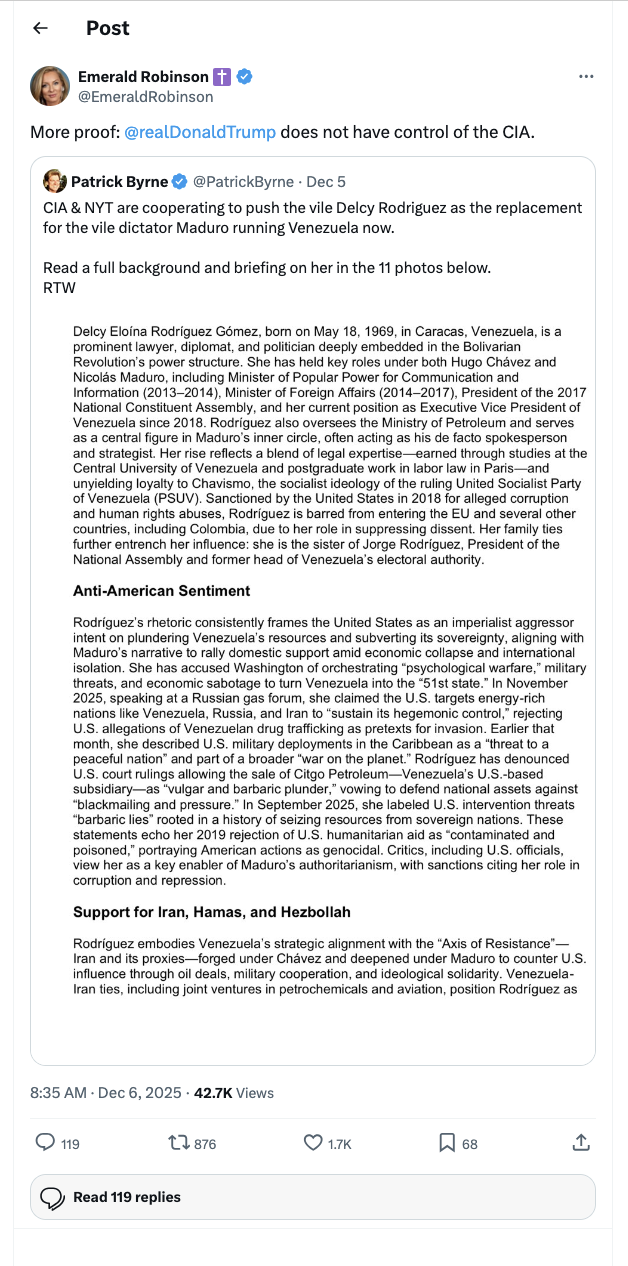 Post

Emerald Robinson ✝️
@EmeraldRobinson

More proof: @realDonaldTrump does not have control of the CIA.

Patrick Byrne @PatrickByrne · Dec 5

CIA & NYT are cooperating to push the vile Delcy Rodriguez as the replacement for the vile dictator Maduro running Venezuela now.

Read a full background and briefing on her in the 11 photos below.
RTW

Delcy Eloína Rodríguez Gómez, born on May 18, 1969, in Caracas, Venezuela, is a prominent lawyer, diplomat, and politician deeply embedded in the Bolivarian Revolution's power structure. She has held key roles under both Hugo Chávez and Nicolás Maduro, including Minister of Popular Power for Communication and Information (2013–2014), Minister of Foreign Affairs (2014–2017), President of the 2017 National Constituent Assembly, and her current position as Executive Vice President of Venezuela since 2018. Rodríguez also oversees the Ministry of Petroleum and serves as a central figure in Maduro's inner circle, often acting as his de facto spokesperson and strategist. Her rise reflects a blend of legal expertise—earned through studies at the Central University of Venezuela and postgraduate work in labor law in Paris—and unyielding loyalty to Chavismo, the socialist ideology of the ruling United Socialist Party of Venezuela (PSUV). Sanctioned by the United States in 2018 for alleged corruption and human rights abuses, Rodríguez is barred from entering the EU and several other countries, including Colombia, due to her role in suppressing dissent. Her family ties further entrench her influence: she is the sister of Jorge Rodríguez, President of the National Assembly and former head of Venezuela's electoral authority.

Anti-American Sentiment

Rodríguez's rhetoric consistently frames the United States as an imperialist aggressor intent on plundering Venezuela's resources and subverting its sovereignty, aligning with Maduro's narrative to rally domestic support amid economic collapse and international isolation. She has accused Washington of orchestrating "psychological warfare," military threats, and economic sabotage to turn Venezuela into the "51st state." In November 2025, speaking at a Russian gas forum, she claimed the U.S. targets energy-rich nations like Venezuela, Russia, and Iran to "sustain its hegemonic control," rejecting U.S. allegations of Venezuelan drug trafficking as pretexts for invasion. Earlier that month, she described U.S. military deployments in the Caribbean as a "threat to a peaceful nation" and part of a broader "war on the planet." Rodríguez has denounced U.S. court rulings allowing the sale of Citgo Petroleum—Venezuela's U.S.-based subsidiary—as "vulgar and barbaric plunder," vowing to defend national assets against "blackmailing and pressure." In September 2025, she labeled U.S. intervention threats "barbaric lies" rooted in a history of seizing resources from sovereign nations. These statements echo her 2019 rejection of U.S. humanitarian aid as "contaminated and poisoned," portraying American actions as genocidal. Critics, including U.S. officials, view her as a key enabler of Maduro's authoritarianism, with sanctions citing her role in corruption and repression.

Support for Iran, Hamas, and Hezbollah

Rodríguez embodies Venezuela's strategic alignment with the "Axis of Resistance"—Iran and its proxies—forged under Chávez and deepened under Maduro to counter U.S. influence through oil deals, military cooperation, and ideological solidarity. Venezuela-Iran ties, including joint ventures in petrochemicals and aviation, position Rodríguez as

8:35 AM · Dec 6, 2025 · 42.7K Views

119 876 1.7K 68

Read 119 replies